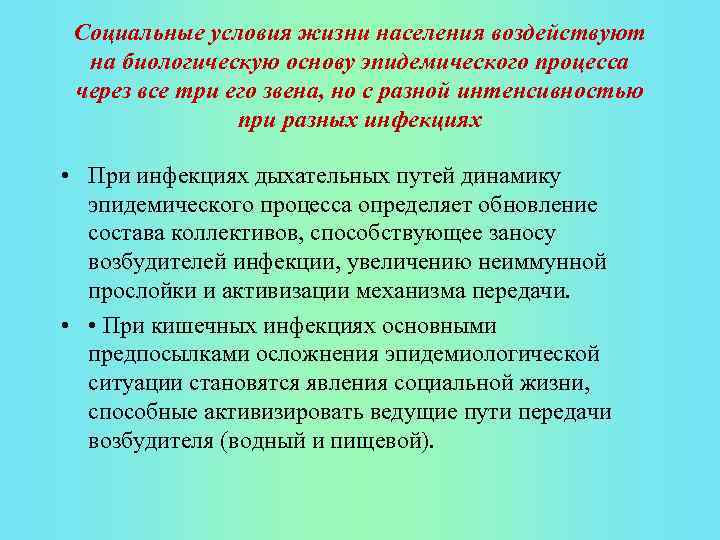 Социальные условия жизни населения воздействуют на биологическую основу эпидемического процесса через все три его звена, но с разной интенсивностью при разных инфекциях

• При инфекциях дыхательных путей динамику эпидемического процесса определяет обновление состава коллективов, способствующее заносу возбудителей инфекции, увеличению неиммунной прослойки и активизации механизма передачи.

• • При кишечных инфекциях основными предпосылками осложнения эпидемиологической ситуации становятся явления социальной жизни, способные активизировать ведущие пути передачи возбудителя (водный и пищевой).